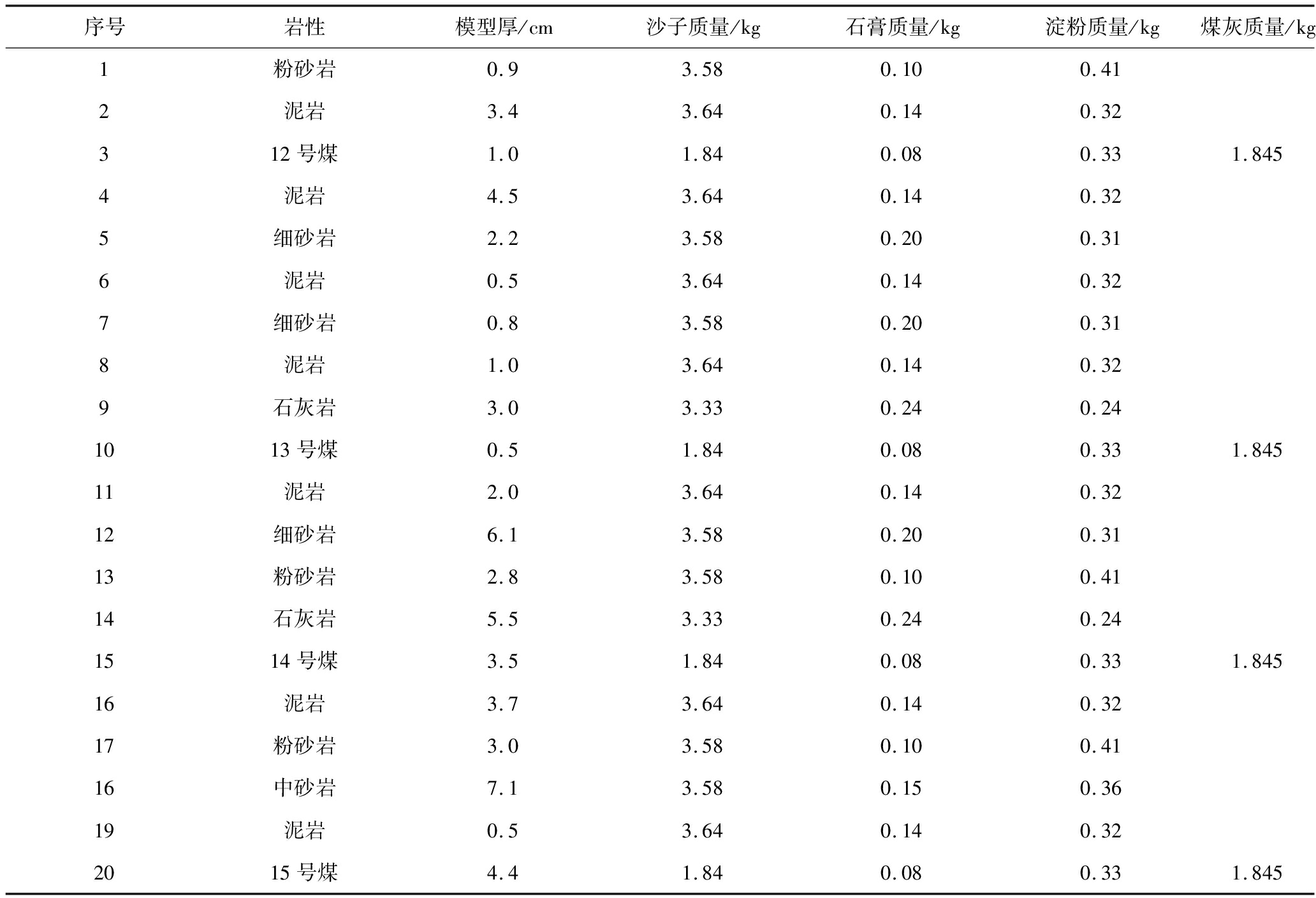 | 序号 | 岩性 | 模型厚/cm | 沙子质量/kg | 石膏质量/kg | 淀粉质量/kg | 煤灰质量/kg |
|---|---|---|---|---|---|---|
| 1 | 粉砂岩 | 0.9 | 3.58 | 0.10 | 0.41 | |
| 2 | 泥岩 | 3.4 | 3.64 | 0.14 | 0.32 | |
| 3 | 12 号煤 | 1.0 | 1.84 | 0.08 | 0.33 | 1.845 |
| 4 | 泥岩 | 4.5 | 3.64 | 0.14 | 0.32 | |
| 5 | 细砂岩 | 2.2 | 3.58 | 0.20 | 0.31 | |
| 6 | 泥岩 | 0.5 | 3.64 | 0.14 | 0.32 | |
| 7 | 细砂岩 | 0.8 | 3.58 | 0.20 | 0.31 | |
| 8 | 泥岩 | 1.0 | 3.64 | 0.14 | 0.32 | |
| 9 | 石灰岩 | 3.0 | 3.33 | 0.24 | 0.24 | |
| 10 | 13 号煤 | 0.5 | 1.84 | 0.08 | 0.33 | 1.845 |
| 11 | 泥岩 | 2.0 | 3.64 | 0.14 | 0.32 | |
| 12 | 细砂岩 | 6.1 | 3.58 | 0.20 | 0.31 | |
| 13 | 粉砂岩 | 2.8 | 3.58 | 0.10 | 0.41 | |
| 14 | 石灰岩 | 5.5 | 3.33 | 0.24 | 0.24 | |
| 15 | 14 号煤 | 3.5 | 1.84 | 0.08 | 0.33 | 1.845 |
| 16 | 泥岩 | 3.7 | 3.64 | 0.14 | 0.32 | |
| 17 | 粉砂岩 | 3.0 | 3.58 | 0.10 | 0.41 | |
| 16 | 中砂岩 | 7.1 | 3.58 | 0.15 | 0.36 | |
| 19 | 泥岩 | 0.5 | 3.64 | 0.14 | 0.32 | |
| 20 | 15 号煤 | 4.4 | 1.84 | 0.08 | 0.33 | 1.845 |